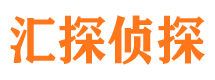 汇探侦探